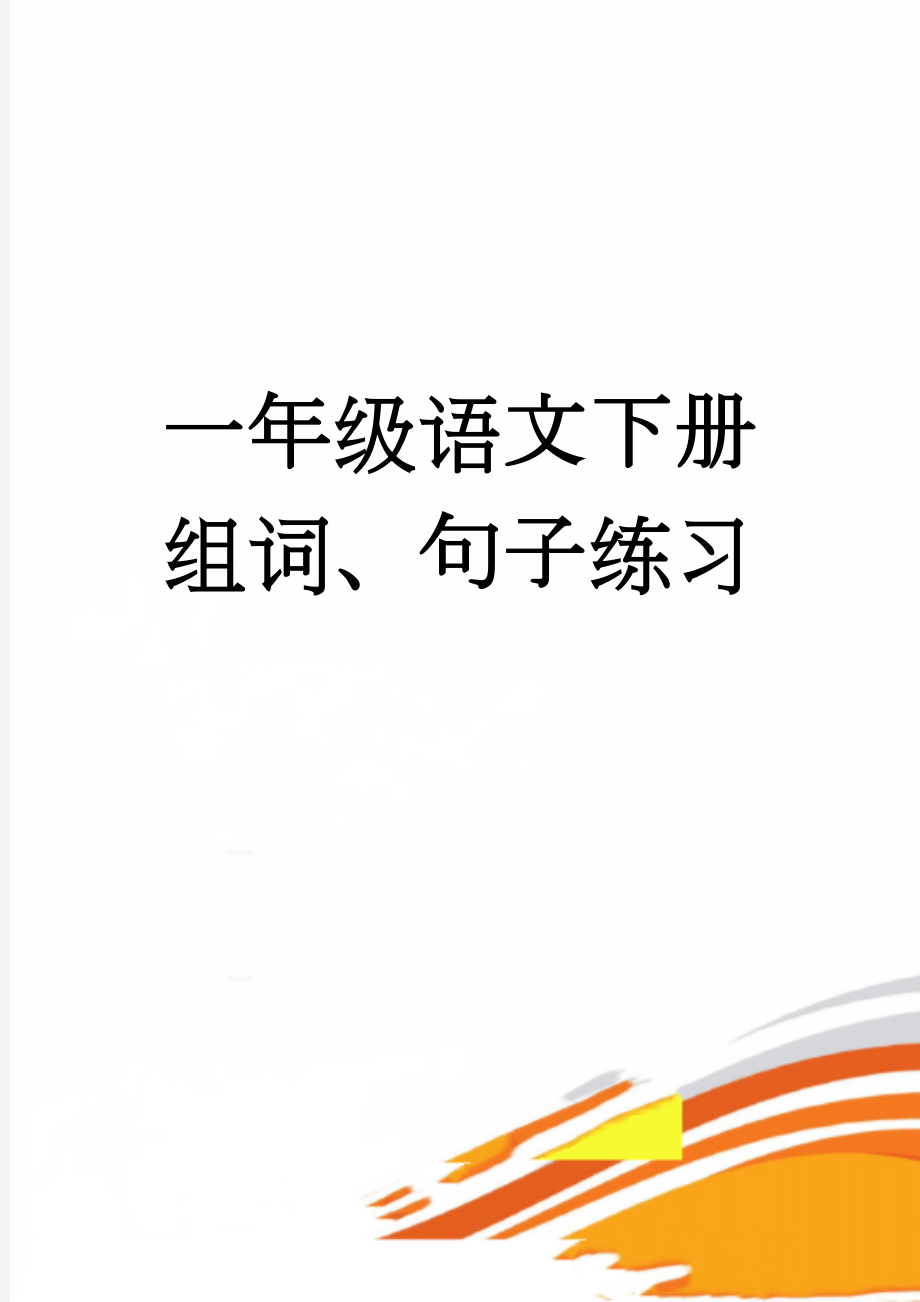 一年级语文下册组词、句子练习